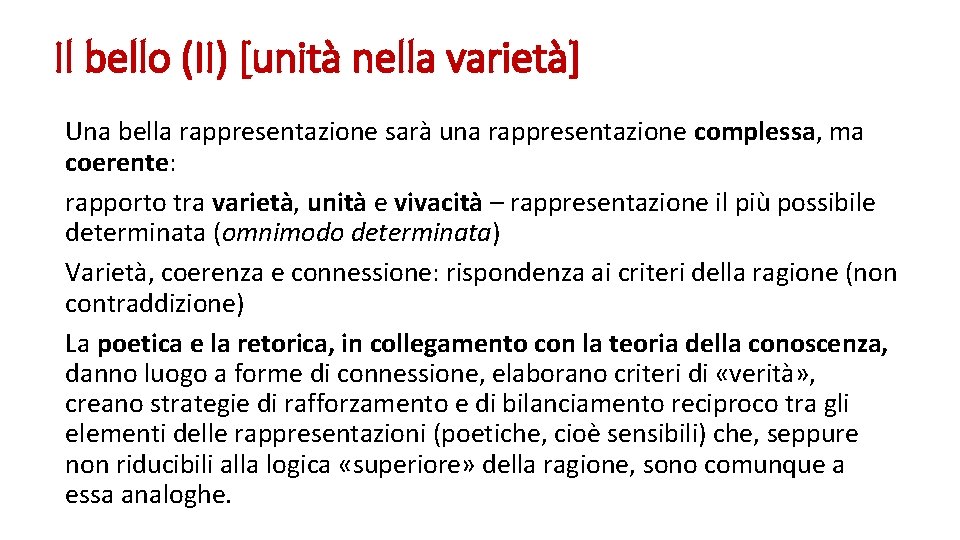 Il bello (II) [unità nella varietà]

Una bella rappresentazione sarà una rappresentazione complessa, ma coerente:

rapporto tra varietà, unità e vivacità – rappresentazione il più possibile determinata (omnimodo determinata)

Varietà, coerenza e connessione: rispondenza ai criteri della ragione (non contraddizione)

La poetica e la retorica, in collegamento con la teoria della conoscenza, danno luogo a forme di connessione, elaborano criteri di «verità», creano strategie di rafforzamento e di bilanciamento reciproco tra gli elementi delle rappresentazioni (poetiche, cioè sensibili) che, seppure non riducibili alla logica «superiore» della ragione, sono comunque a essa analoghe.